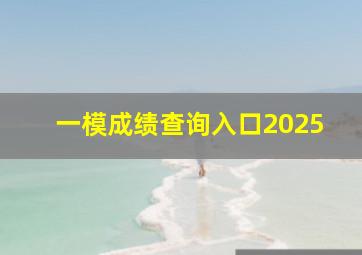 一模成绩查询入口2025